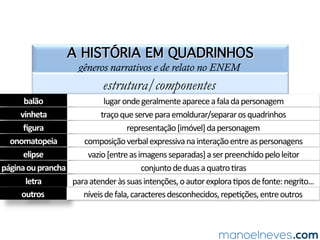 A HISTÓRIA EM QUADRINHOS
gêneros narrativos e de relato no ENEM

estrutura/componentes

| | |
|---|---|
| balão | lugar onde geralmente aparece a fala da personagem |
| vinheta | traço que serve para emoldurar/separar os quadrinhos |
| figura | representação [imóvel] da personagem |
| onomatopeia | composição verbal expressiva na interação entre as personagens |
| elipse | vazio [entre as imagens separadas] a ser preenchido pelo leitor |
| página ou prancha | conjunto de duas a quatro tiras |
| letra | para atender às suas intenções, o autor explora tipos de fonte: negrito... |
| outros | níveis de fala, caracteres desconhecidos, repetições, entre outros |

manoelneves.com